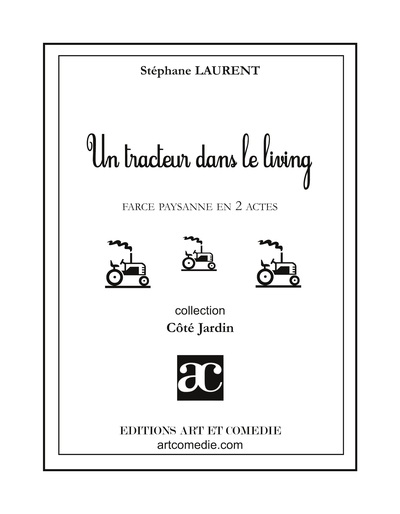 Stéphane LAURENT

Un tracteur dans le living

FARCE PAYSANNE EN 2 ACTES

collection
Côté Jardin

ac

EDITIONS ART ET COMEDIE
artcomedie.com